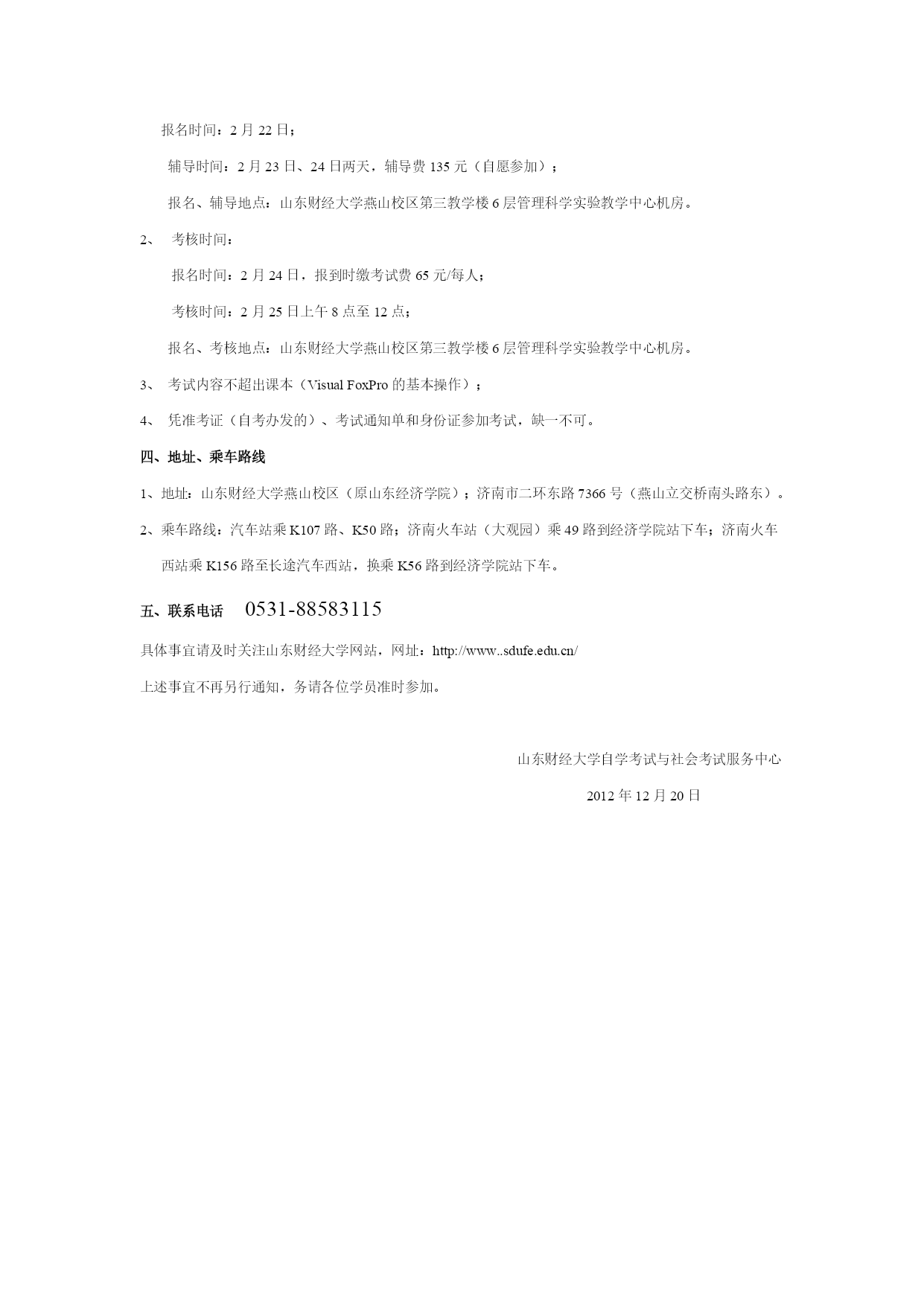 报名时间：2 月 22 日；

辅导时间：2 月 23 日、24 日两天，辅导费 135 元（自愿参加）；

报名、辅导地点：山东财经大学燕山校区第三教学楼 6 层管理科学实验教学中心机房。

2、 考核时间：

报名时间：2 月 24 日，报到时缴考试费 65 元/每人；

考核时间：2 月 25 日上午 8 点至 12 点；

报名、考核地点：山东财经大学燕山校区第三教学楼 6 层管理科学实验教学中心机房。

3、 考试内容不超出课本（Visual FoxPro 的基本操作）；

4、 凭准考证（自考办发的）、考试通知单和身份证参加考试，缺一不可。

四、地址、乘车路线

1、地址：山东财经大学燕山校区（原山东经济学院）；济南市二环东路 7366 号（燕山立交桥南头路东）。

2、乘车路线：汽车站乘 K107 路、K50 路；济南火车站（大观园）乘 49 路到经济学院站下车；济南火车西站乘 K156 路至长途汽车西站，换乘 K56 路到经济学院站下车。

五、联系电话 0531-88583115

具体事宜请及时关注山东财经大学网站，网址：http://www..sdufe.edu.cn/

上述事宜不再另行通知，务请各位学员准时参加。

山东财经大学自学考试与社会考试服务中心

2012 年 12 月 20 日